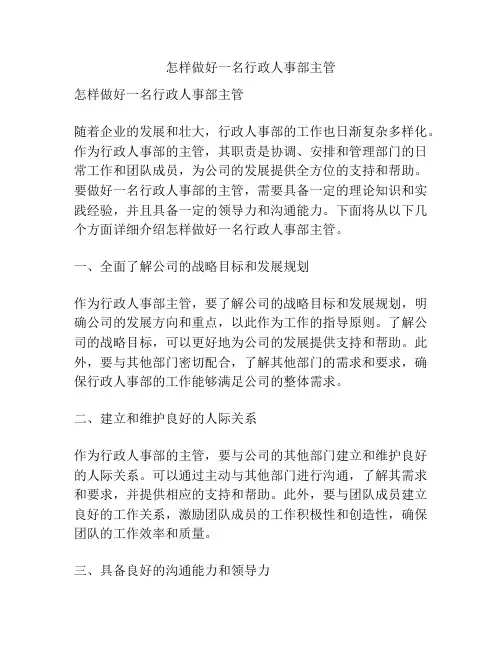 怎样做好一名行政人事部主管

怎样做好一名行政人事部主管

随着企业的发展和壮大，行政人事部的工作也日渐复杂多样化。作为行政人事部的主管，其职责是协调、安排和管理部门的日常工作和团队成员，为公司的发展提供全方位的支持和帮助。要做好一名行政人事部的主管，需要具备一定的理论知识和实践经验，并且具备一定的领导力和沟通能力。下面将从以下几个方面详细介绍怎样做好一名行政人事部主管。

一、全面了解公司的战略目标和发展规划

作为行政人事部主管，要了解公司的战略目标和发展规划，明确公司的发展方向和重点，以此作为工作的指导原则。了解公司的战略目标，可以更好地为公司的发展提供支持和帮助。此外，要与其他部门密切配合，了解其他部门的需求和要求，确保行政人事部的工作能够满足公司的整体需求。

二、建立和维护良好的人际关系

作为行政人事部的主管，要与公司的其他部门建立和维护良好的人际关系。可以通过主动与其他部门进行沟通，了解其需求和要求，并提供相应的支持和帮助。此外，要与团队成员建立良好的工作关系，激励团队成员的工作积极性和创造性，确保团队的工作效率和质量。

三、具备良好的沟通能力和领导力